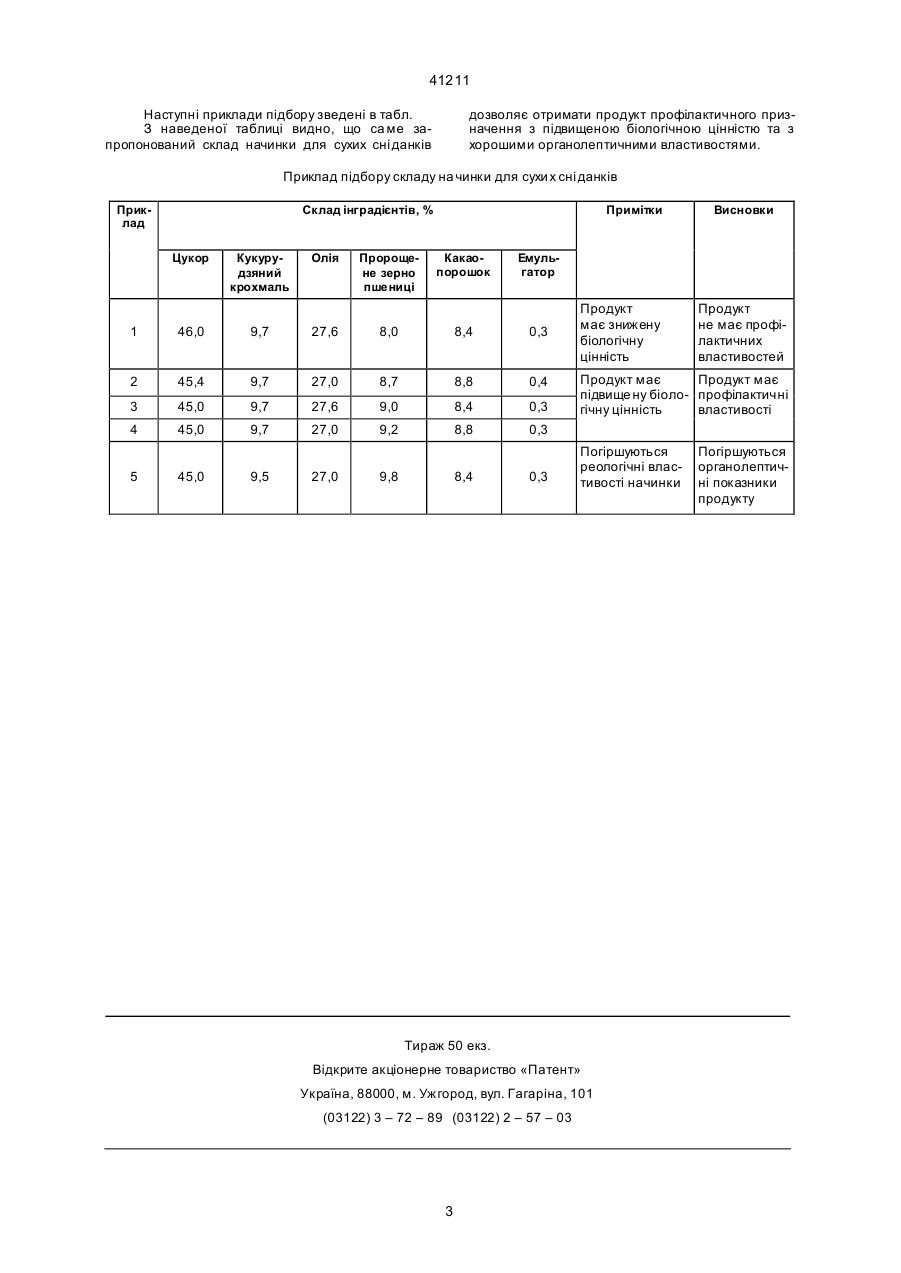 41211

Наступні приклади підбору зведені в табл.
З наведеної таблиці видно, що саме запропонований склад начинки для сухих сніданків дозволяє отримати продукт профілактичного призначення з підвищеною біологічною цінністю та з хорошими органолептичними властивостями.

Приклад підбору складу начинки для сухих сніданків

| Приклад | Склад інградієнтів, % | | | | | | Примітки | Висновки |
|---|---|---|---|---|---|---|---|---|
| | Цукор | Кукурудзяний крохмаль | Олія | Пророщене зерно пшениці | Какао-порошок | Емульгатор | | |
| 1 | 46,0 | 9,7 | 27,6 | 8,0 | 8,4 | 0,3 | Продукт має знижену біологічну цінність | Продукт не має профілактичних властивостей |
| 2 | 45,4 | 9,7 | 27,0 | 8,7 | 8,8 | 0,4 | Продукт має підвищену біологічну цінність | Продукт має профілактичні властивості |
| 3 | 45,0 | 9,7 | 27,6 | 9,0 | 8,4 | 0,3 | | |
| 4 | 45,0 | 9,7 | 27,0 | 9,2 | 8,8 | 0,3 | | |
| 5 | 45,0 | 9,5 | 27,0 | 9,8 | 8,4 | 0,3 | Погіршуються реологічні властивості начинки | Погіршуються органолептичні показники продукту |

Тираж 50 екз.
Відкрите акціонерне товариство «Патент»
Україна, 88000, м. Ужгород, вул. Гагаріна, 101
(03122) 3 – 72 – 89 (03122) 2 – 57 – 03

3